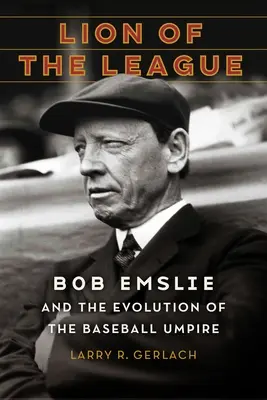 LION OF THE LEAGUE

BOB EMSLIE
AND THE EVOLUTION OF THE BASEBALL UMPIRE

LARRY R. GERLACH